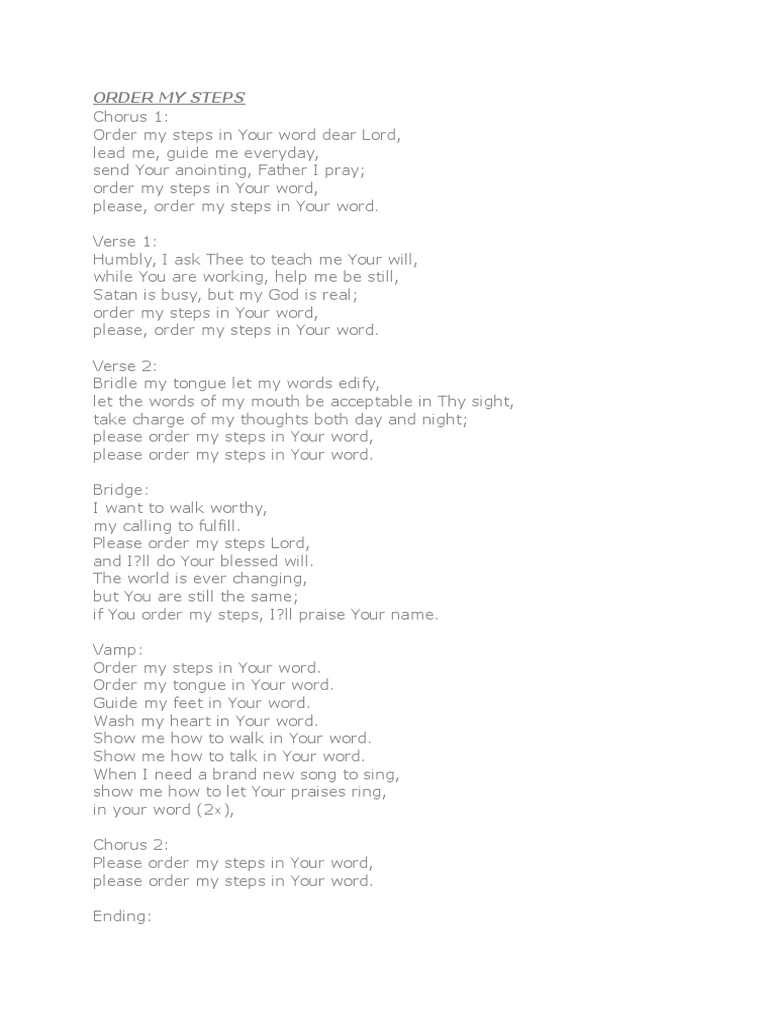 ORDER MY STEPS
Chorus 1:
Order my steps in Your word dear Lord,
lead me, guide me everyday,
send Your anointing, Father I pray;
order my steps in Your word,
please, order my steps in Your word.

Verse 1:
Humbly, I ask Thee to teach me Your will,
while You are working, help me be still,
Satan is busy, but my God is real;
order my steps in Your word,
please, order my steps in Your word.

Verse 2:
Bridle my tongue let my words edify,
let the words of my mouth be acceptable in Thy sight,
take charge of my thoughts both day and night;
please order my steps in Your word,
please order my steps in Your word.

Bridge:
I want to walk worthy,
my calling to fulfill.
Please order my steps Lord,
and I?ll do Your blessed will.
The world is ever changing,
but You are still the same;
if You order my steps, I?ll praise Your name.

Vamp:
Order my steps in Your word.
Order my tongue in Your word.
Guide my feet in Your word.
Wash my heart in Your word.
Show me how to walk in Your word.
Show me how to talk in Your word.
When I need a brand new song to sing,
show me how to let Your praises ring,
in your word (2×),

Chorus 2:
Please order my steps in Your word,
please order my steps in Your word.

Ending: